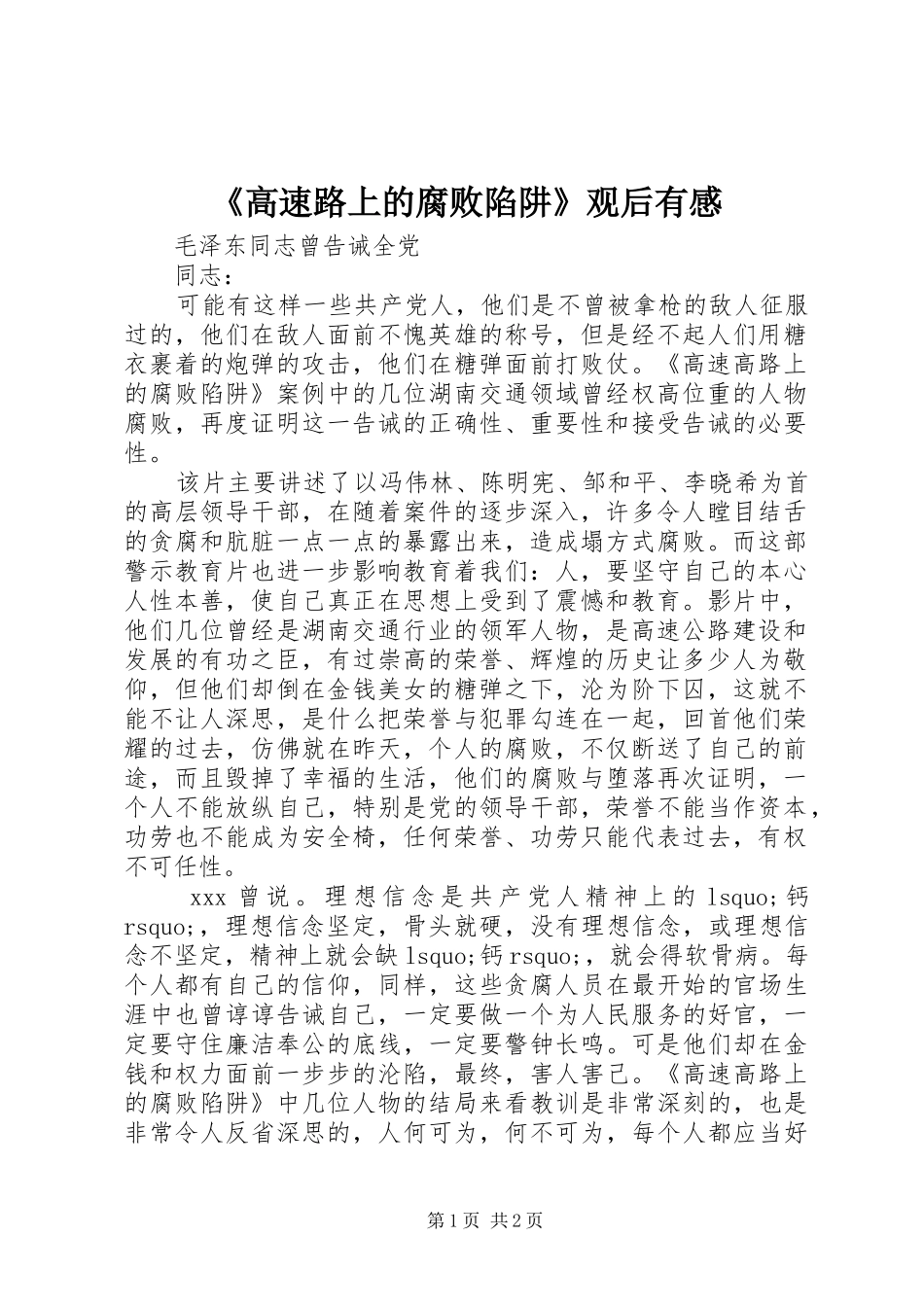 《高速路上的腐败陷阱》观后有感

毛泽东同志曾告诫全党

同志：

可能有这样一些共产党人，他们是不曾被拿枪的敌人征服过的，他们在敌人面前不愧英雄的称号，但是经不起人们用糖衣裹着的炮弹的攻击，他们在糖弹面前打败仗。《高速高路上的腐败陷阱》案例中的几位湖南交通领域曾经权高位重的人物腐败，再度证明这一告诫的正确性、重要性和接受告诫的必要性。

该片主要讲述了以冯伟林、陈明宪、邹和平、李晓希为首的高层领导干部，在随着案件的逐步深入，许多令人瞠目结舌的贪腐和肮脏一点一点的暴露出来，造成塌方式腐败。而这部警示教育片也进一步影响教育着我们：人，要坚守自己的本心人性本善，使自己真正在思想上受到了震憾和教育。影片中，他们几位曾经是湖南交通行业的领军人物，是高速公路建设和发展的有功之臣，有过崇高的荣誉、辉煌的历史让多少人为敬仰，但他们却倒在金钱美女的糖弹之下，沦为阶下囚，这就不能不让人深思，是什么把荣誉与犯罪勾连在一起，回首他们荣耀的过去，仿佛就在昨天，个人的腐败，不仅断送了自己的前途，而且毁掉了幸福的生活，他们的腐败与堕落再次证明，一个人不能放纵自己，特别是党的领导干部，荣誉不能当作资本，功劳也不能成为安全椅，任何荣誉、功劳只能代表过去，有权不可任性。

xxx 曾说。理想信念是共产党人精神上的 lsquo;钙 rsquo;，理想信念坚定，骨头就硬，没有理想信念，或理想信念不坚定，精神上就会缺 lsquo;钙 rsquo;，就会得软骨病。每个人都有自己的信仰，同样，这些贪腐人员在最开始的官场生涯中也曾谆谆告诫自己，一定要做一个为人民服务的好官，一定要守住廉洁奉公的底线，一定要警钟长鸣。可是他们却在金钱和权力面前一步步的沦陷，最终，害人害己。《高速高路上的腐败陷阱》中几位人物的结局来看教训是非常深刻的，也是非常令人反省深思的，人何可为，何不可为，每个人都应当好

第 1 页 共 2 页